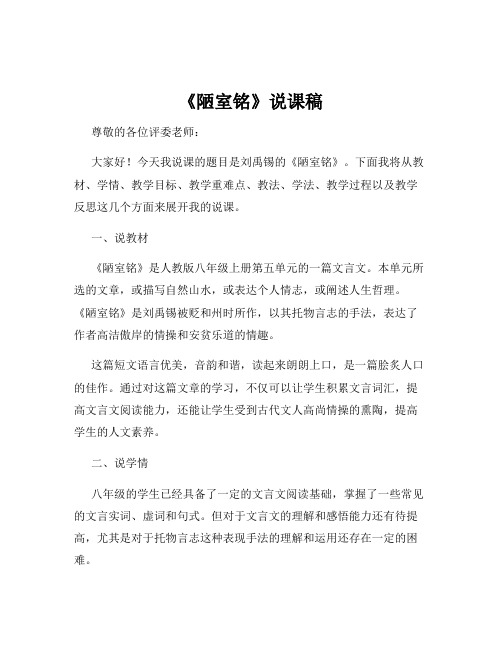 《陋室铭》说课稿

尊敬的各位评委老师：

大家好！今天我说课的题目是刘禹锡的《陋室铭》。下面我将从教材、学情、教学目标、教学重难点、教法、学法、教学过程以及教学反思这几个方面来展开我的说课。

一、说教材

《陋室铭》是人教版八年级上册第五单元的一篇文言文。本单元所选的文章，或描写自然山水，或表达个人情志，或阐述人生哲理。《陋室铭》是刘禹锡被贬和州时所作，以其托物言志的手法，表达了作者高洁傲岸的情操和安贫乐道的情趣。

这篇短文语言优美，音韵和谐，读起来朗朗上口，是一篇脍炙人口的佳作。通过对这篇文章的学习，不仅可以让学生积累文言词汇，提高文言文阅读能力，还能让学生受到古代文人高尚情操的熏陶，提高学生的人文素养。

二、说学情

八年级的学生已经具备了一定的文言文阅读基础，掌握了一些常见的文言实词、虚词和句式。但对于文言文的理解和感悟能力还有待提高，尤其是对于托物言志这种表现手法的理解和运用还存在一定的困难。